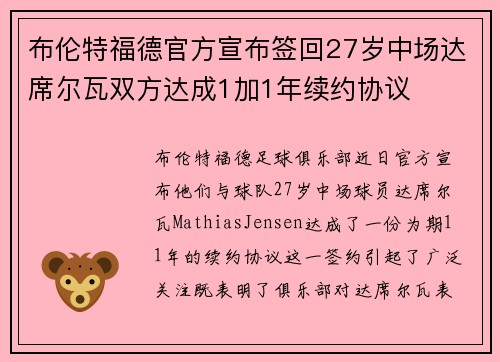 布伦特福德官方宣布签回27岁中场达席尔瓦双方达成1加1年续约协议

布伦特福德足球俱乐部近日官方宣布他们与球队27岁中场球员达席尔瓦MathiasJensen达成了一份为期11年的续约协议这一签约引起了广泛关注既表明了俱乐部对达席尔瓦表